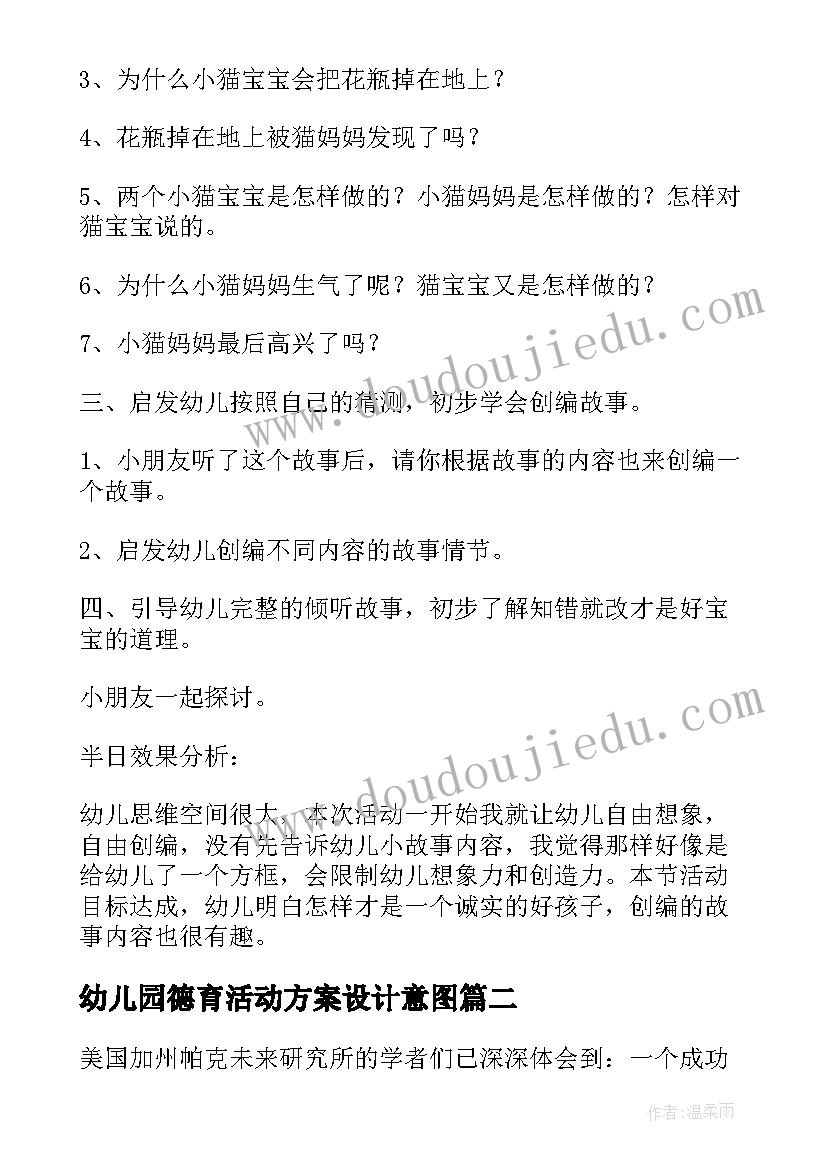 3、为什么小猫宝宝会把花瓶掉在地上？

4、花瓶掉在地上被猫妈妈发现了吗？

5、两个小猫宝宝是怎样做的？小猫妈妈是怎样做的？怎样对猫宝宝说的。

6、为什么小猫妈妈生气了呢？猫宝宝又是怎样做的？

7、小猫妈妈最后高兴了吗？

三、启发幼儿按照自己的猜测，初步学会创编故事。

1、小朋友听了这个故事后，请你根据故事的内容也来创编一个故事。

2、启发幼儿创编不同内容的故事情节。

四、引导幼儿完整的倾听故事，初步了解知错就改才是好宝宝的道理。

小朋友一起探讨。

半日效果分析：

幼儿思维空间很大，本次活动一开始我就让幼儿自由想象，自由创编，没有先告诉幼儿小故事内容，我觉得那样好像是给幼儿了一个方框，会限制幼儿想象力和创造力。本节活动目标达成，幼儿明白怎样才是一个诚实的好孩子，创编的故事内容也很有趣。

幼儿园德育活动方案设计意图篇二

美国加州帕克未来研究所的学者们已深深体会到：一个成功

www.doudoujiedu.com

www.doudoujiedu.com

作者：温柔雨